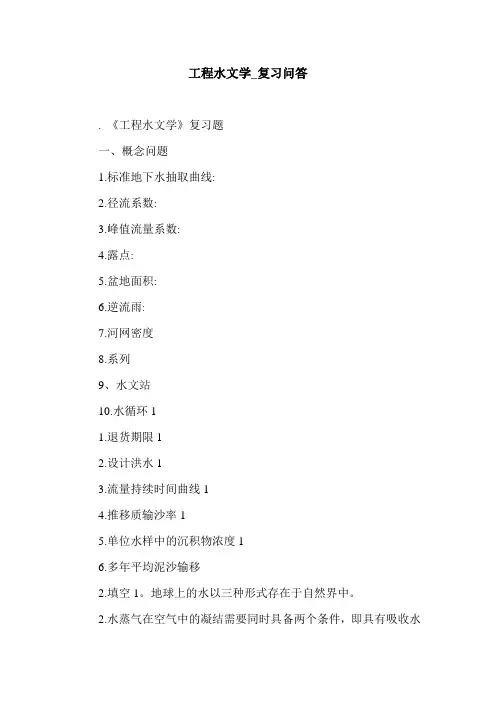 工程水文学_复习问答

. 《工程水文学》复习题

一、概念问题

1.标准地下水抽取曲线:

2.径流系数:

3.峰值流量系数:

4.露点:

5.盆地面积:

6.逆流雨:

7.河网密度

8.系列

9、水文站

10.水循环 1

1.退货期限 1

2.设计洪水 1

3.流量持续时间曲线 1

4.推移质输沙率 1

5.单位水样中的沉积物浓度 1

6.多年平均泥沙输移

2.填空 1。地球上的水以三种形式存在于自然界中。

2.水蒸气在空气中的凝结需要同时具备两个条件，即具有吸收水